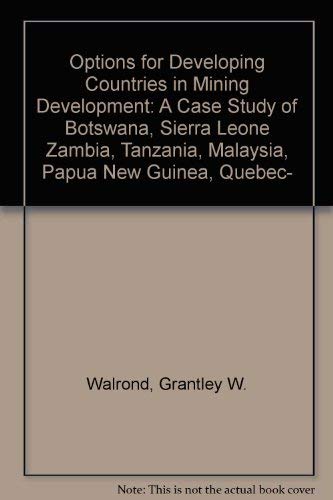 Options for Developing Countries in Mining Development: A Case Study of Botswana, Sierra Leone Zambia, Tanzania, Malaysia, Papua New Guinea, Quebec-

Walrond, Grantley W.

Note: This is not the actual book cover